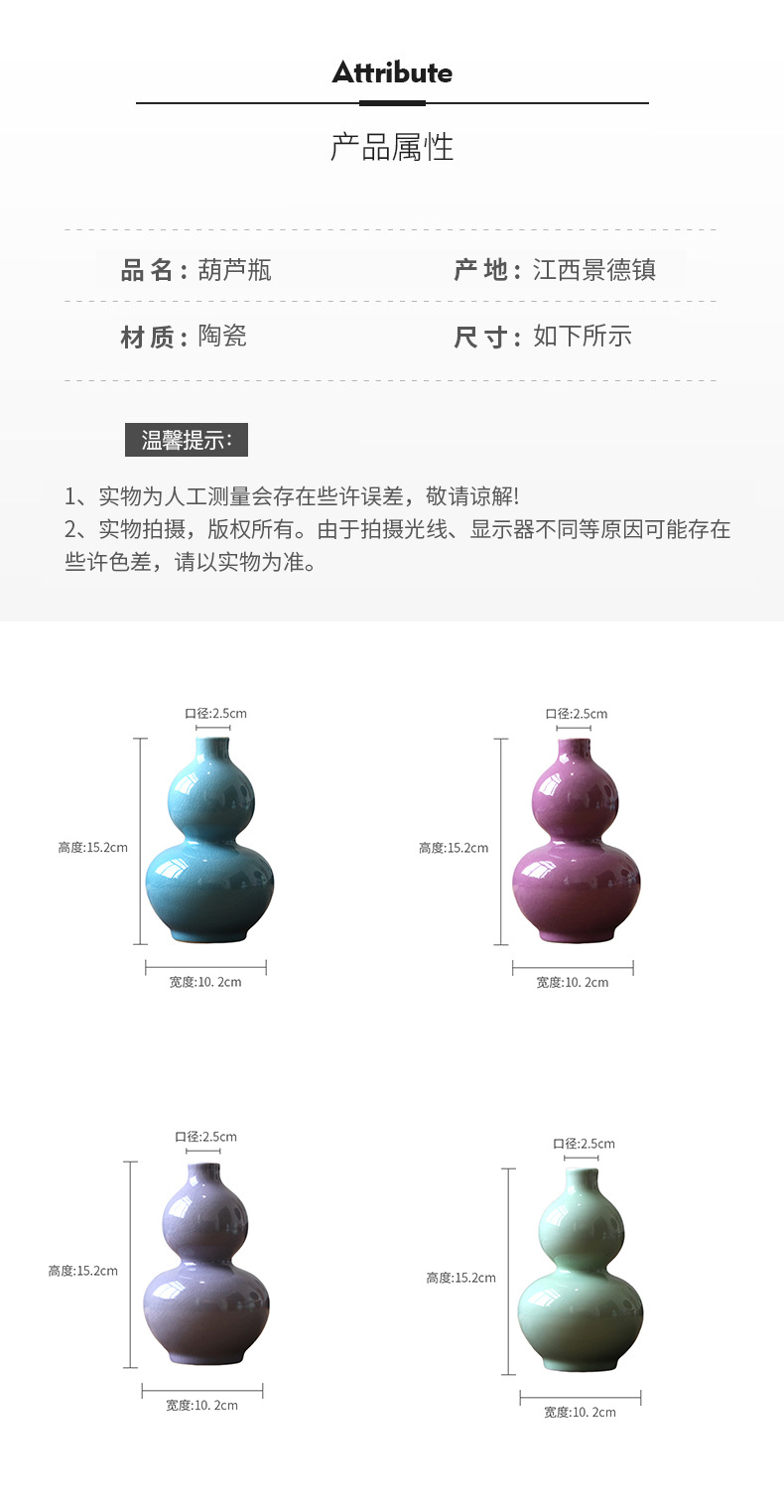 Attribute

产品属性

品名：葫芦瓶 产地：江西景德镇

材质：陶瓷 尺寸：如下所示

温馨提示：

1、实物为人工测量会存在些许误差，敬请谅解!
2、实物拍摄，版权所有。由于拍摄光线、显示器不同等原因可能存在些许色差，请以实物为准。

口径:2.5cm
高度:15.2cm
宽度:10. 2cm

口径:2.5cm
高度:15.2cm
宽度:10. 2cm

口径:2.5cm
高度:15.2cm
宽度:10. 2cm

口径:2.5cm
高度:15.2cm
宽度:10. 2cm